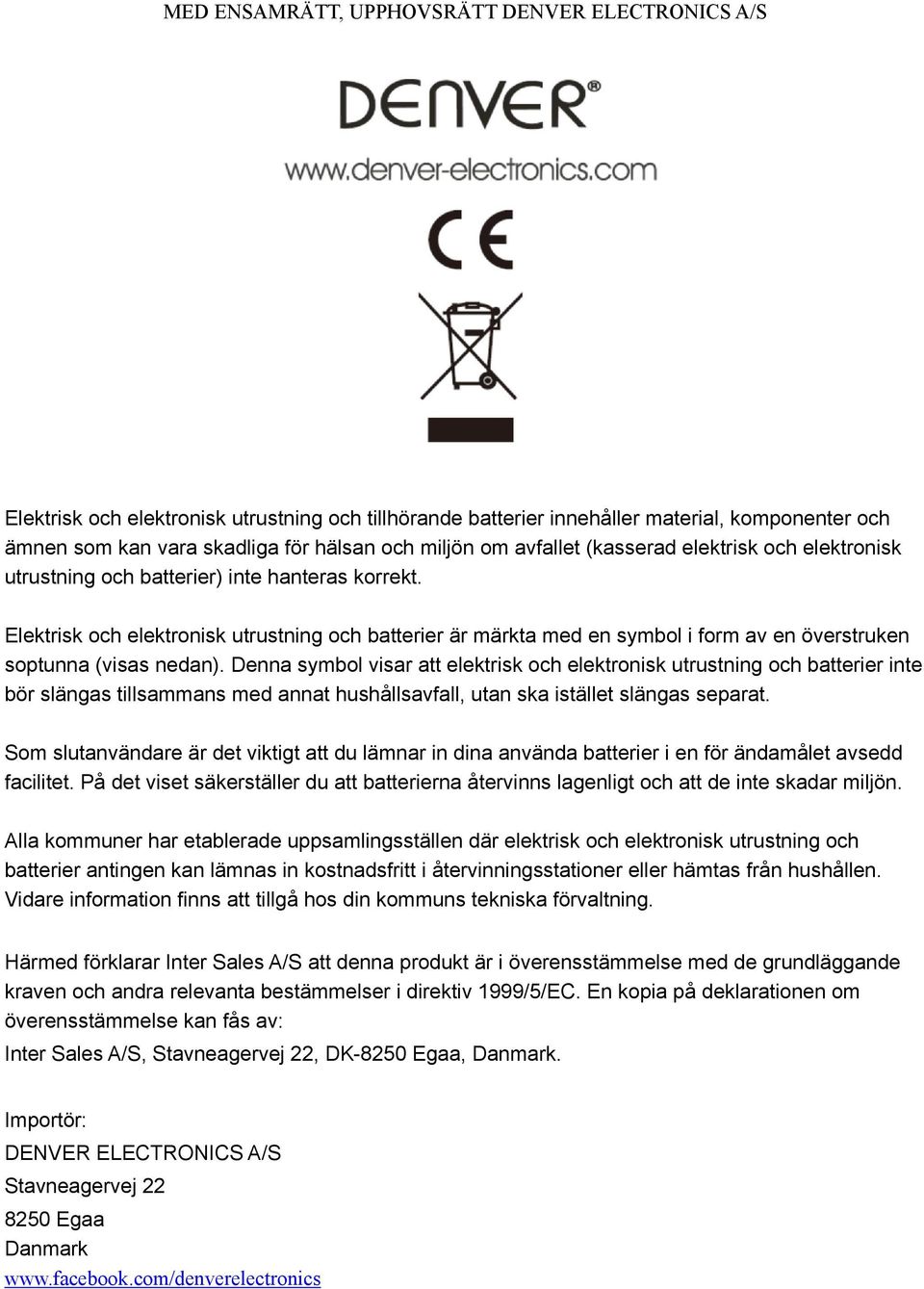 MED ENSAMRÄTT, UPPHOVSRÄTT DENVER ELECTRONICS A/S

DENVER®

www.denver-electronics.com

CE

Elektrisk och elektronisk utrustning och tillhörande batterier innehåller material, komponenter och ämnen som kan vara skadliga för hälsan och miljön om avfallet (kasserad elektrisk och elektronisk utrustning och batterier) inte hanteras korrekt.

Elektrisk och elektronisk utrustning och batterier är märkta med en symbol i form av en överstruken soptunna (visas nedan). Denna symbol visar att elektrisk och elektronisk utrustning och batterier inte bör slängas tillsammans med annat hushållsavfall, utan ska istället slängas separat.

Som slutanvändare är det viktigt att du lämnar in dina använda batterier i en för ändamålet avsedd facilitet. På det viset säkerställer du att batterierna återvinns lagenligt och att de inte skadar miljön.

Alla kommuner har etablerade uppsamlingsställen där elektrisk och elektronisk utrustning och batterier antingen kan lämnas in kostnadsfritt i återvinningsstationer eller hämtas från hushållen. Vidare information finns att tillgå hos din kommuns tekniska förvaltning.

Härmed förklarar Inter Sales A/S att denna produkt är i överensstämmelse med de grundläggande kraven och andra relevanta bestämmelser i direktiv 1999/5/EC. En kopia på deklarationen om överensstämmelse kan fås av:

Inter Sales A/S, Stavneagervej 22, DK-8250 Egaa, Danmark.

Importör:

DENVER ELECTRONICS A/S

Stavneagervej 22

8250 Egaa

Danmark

www.facebook.com/denverelectronics